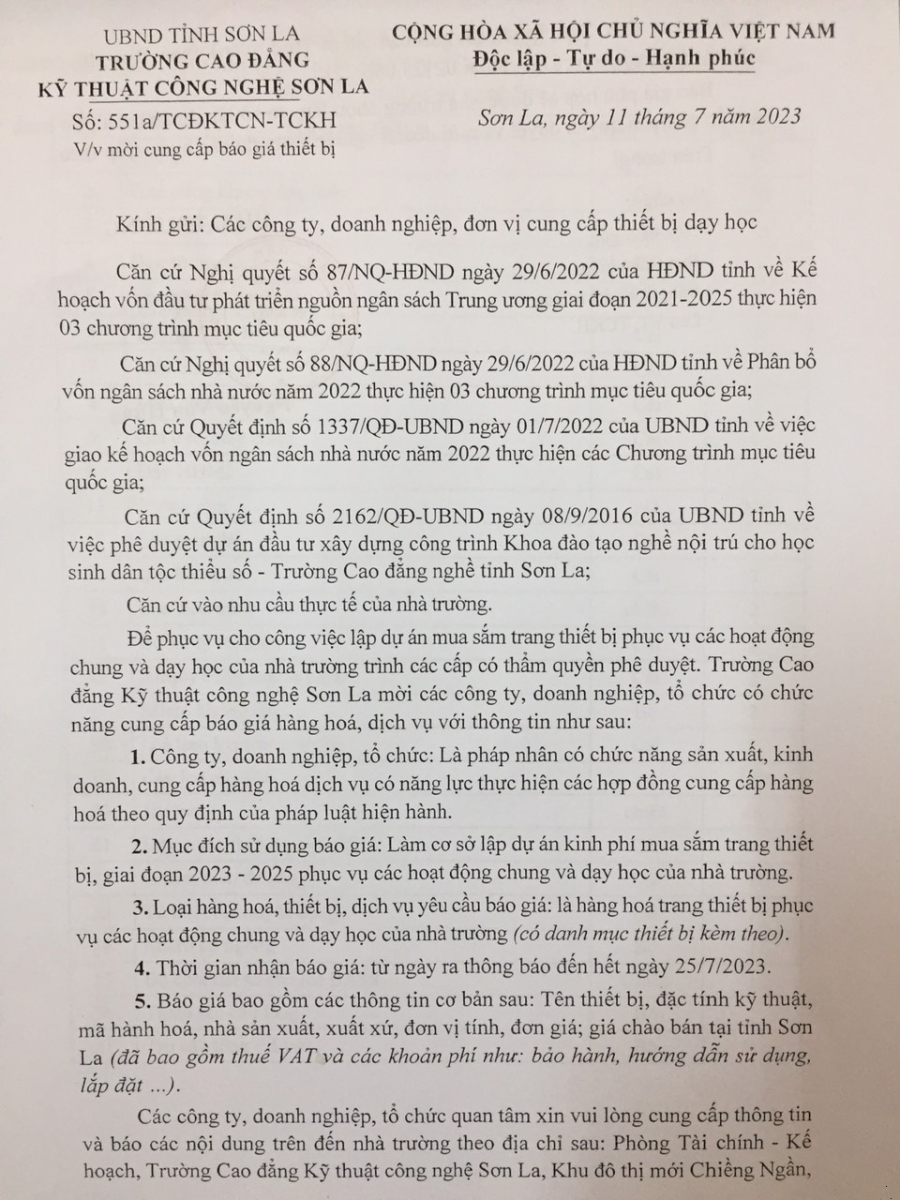 UBND TỈNH SƠN LA
TRƯỜNG CAO ĐẲNG
KỸ THUẬT CÔNG NGHỆ SƠN LA
Số: 551a/TCĐKTCN-TCKH
V/v mời cung cấp báo giá thiết bị

CỘNG HÒA XÃ HỘI CHỦ NGHĨA VIỆT NAM
Độc lập - Tự do - Hạnh phúc

Sơn La, ngày 11 tháng 7 năm 2023

Kính gửi: Các công ty, doanh nghiệp, đơn vị cung cấp thiết bị dạy học

Căn cứ Nghị quyết số 87/NQ-HĐND ngày 29/6/2022 của HĐND tỉnh về Kế hoạch vốn đầu tư phát triển nguồn ngân sách Trung ương giai đoạn 2021-2025 thực hiện 03 chương trình mục tiêu quốc gia;

Căn cứ Nghị quyết số 88/NQ-HĐND ngày 29/6/2022 của HĐND tỉnh về Phân bổ vốn ngân sách nhà nước năm 2022 thực hiện 03 chương trình mục tiêu quốc gia;

Căn cứ Quyết định số 1337/QĐ-UBND ngày 01/7/2022 của UBND tỉnh về việc giao kế hoạch vốn ngân sách nhà nước năm 2022 thực hiện các Chương trình mục tiêu quốc gia;

Căn cứ Quyết định số 2162/QĐ-UBND ngày 08/9/2016 của UBND tỉnh về việc phê duyệt dự án đầu tư xây dựng công trình Khoa đào tạo nghề nội trú cho học sinh dân tộc thiểu số - Trường Cao đẳng nghề tỉnh Sơn La;

Căn cứ vào nhu cầu thực tế của nhà trường.

Để phục vụ cho công việc lập dự án mua sắm trang thiết bị phục vụ các hoạt động chung và dạy học của nhà trường trình các cấp có thẩm quyền phê duyệt. Trường Cao đẳng Kỹ thuật công nghệ Sơn La mời các công ty, doanh nghiệp, tổ chức có chức năng cung cấp báo giá hàng hoá, dịch vụ với thông tin như sau:

1. Công ty, doanh nghiệp, tổ chức: Là pháp nhân có chức năng sản xuất, kinh doanh, cung cấp hàng hoá dịch vụ có năng lực thực hiện các hợp đồng cung cấp hàng hoá theo quy định của pháp luật hiện hành.

2. Mục đích sử dụng báo giá: Làm cơ sở lập dự án kinh phí mua sắm trang thiết bị, giai đoạn 2023 - 2025 phục vụ các hoạt động chung và dạy học của nhà trường.

3. Loại hàng hoá, thiết bị, dịch vụ yêu cầu báo giá: là hàng hoá trang thiết bị phục vụ các hoạt động chung và dạy học của nhà trường (có danh mục thiết bị kèm theo).

4. Thời gian nhận báo giá: từ ngày ra thông báo đến hết ngày 25/7/2023.

5. Báo giá bao gồm các thông tin cơ bản sau: Tên thiết bị, đặc tính kỹ thuật, mã hành hoá, nhà sản xuất, xuất xứ, đơn vị tính, đơn giá; giá chào bán tại tỉnh Sơn La (đã bao gồm thuế VAT và các khoản phí như: bảo hành, hướng dẫn sử dụng, lắp đặt ...).

Các công ty, doanh nghiệp, tổ chức quan tâm xin vui lòng cung cấp thông tin và báo các nội dung trên đến nhà trường theo địa chỉ sau: Phòng Tài chính - Kế hoạch, Trường Cao đẳng Kỹ thuật công nghệ Sơn La, Khu đô thị mới Chiềng Ngần,